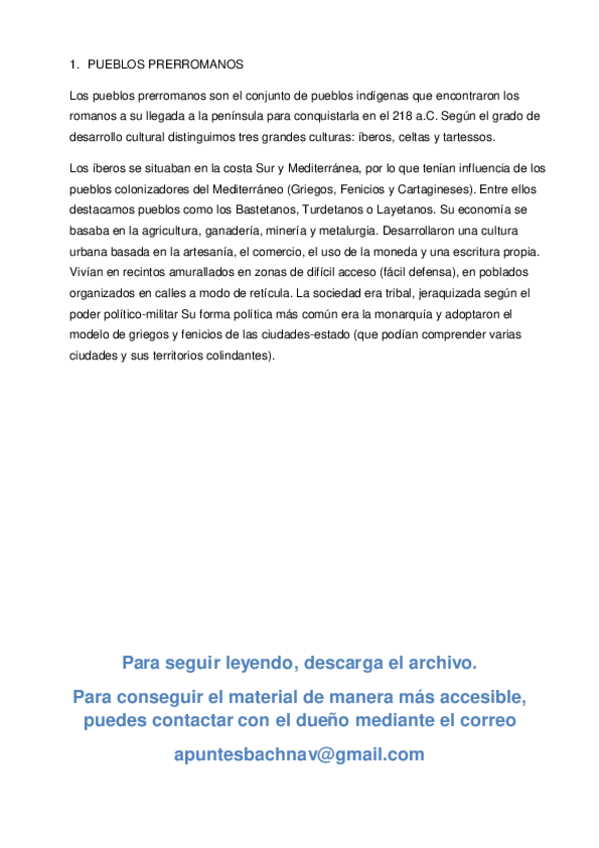 1. PUEBLOS PRERROMANOS

Los pueblos prerromanos son el conjunto de pueblos indígenas que encontraron los romanos a su llegada a la península para conquistarla en el 218 a.C. Según el grado de desarrollo cultural distinguimos tres grandes culturas: íberos, celtas y tartessos.

Los íberos se situaban en la costa Sur y Mediterránea, por lo que tenían influencia de los pueblos colonizadores del Mediterráneo (Griegos, Fenicios y Cartagineses). Entre ellos destacamos pueblos como los Bastetanos, Turdetanos o Layetanos. Su economía se basaba en la agricultura, ganadería, minería y metalurgia. Desarrollaron una cultura urbana basada en la artesanía, el comercio, el uso de la moneda y una escritura propia. Vivían en recintos amurallados en zonas de difícil acceso (fácil defensa), en poblados organizados en calles a modo de retícula. La sociedad era tribal, jeraquizada según el poder político-militar Su forma política más común era la monarquía y adoptaron el modelo de griegos y fenicios de las ciudades-estado (que podían comprender varias ciudades y sus territorios colindantes).

Para seguir leyendo, descarga el archivo.

Para conseguir el material de manera más accesible, puedes contactar con el dueño mediante el correo

apuntesbachnav@gmail.com